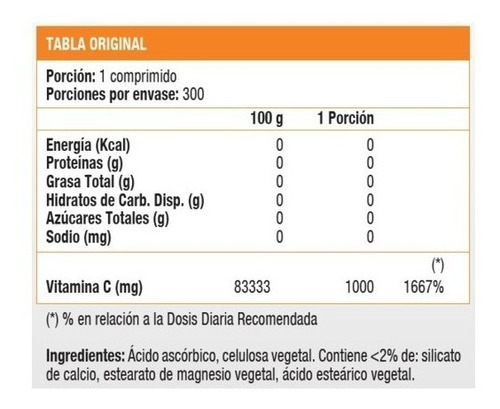 TABLA ORIGINAL

Porción: 1 comprimido
Porciones por envase: 300

| | 100 g | 1 Porción | |
|---|---|---|---|
| Energía (Kcal) | 0 | 0 | |
| Proteínas (g) | 0 | 0 | |
| Grasa Total (g) | 0 | 0 | |
| Hidratos de Carb. Disp. (g) | 0 | 0 | |
| Azúcares Totales (g) | 0 | 0 | |
| Sodio (mg) | 0 | 0 | |
| | | | (*) |
| Vitamina C (mg) | 83333 | 1000 | 1667% |

(*) % en relación a la Dosis Diaria Recomendada

Ingredientes: Ácido ascórbico, celulosa vegetal. Contiene <2% de: silicato de calcio, estearato de magnesio vegetal, ácido esteárico vegetal.